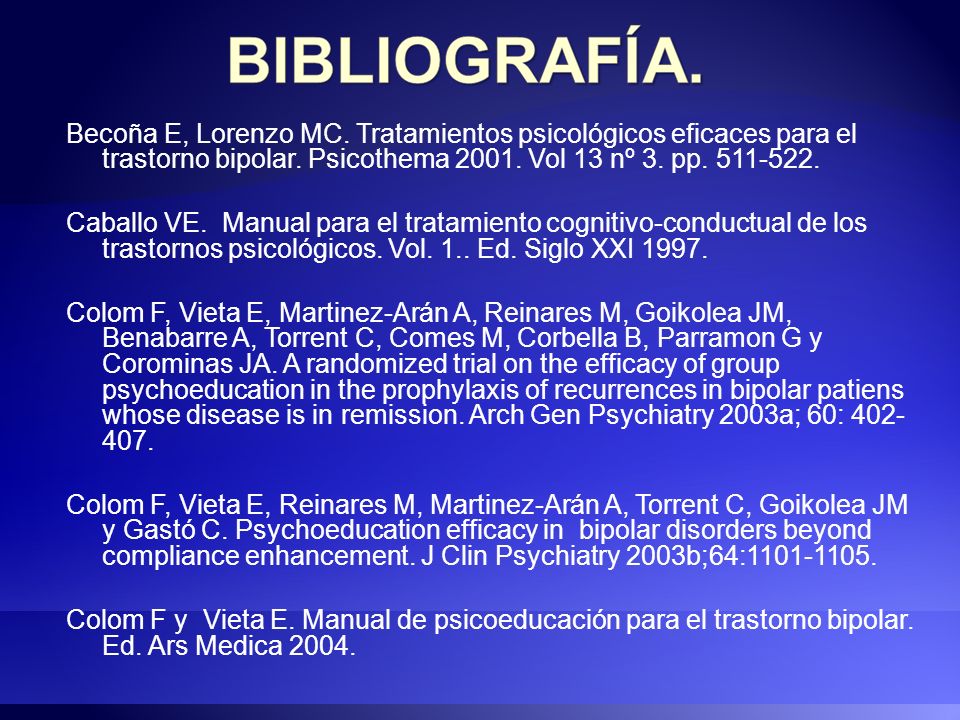 BIBLIOGRAFÍA.

Becoña E, Lorenzo MC. Tratamientos psicológicos eficaces para el trastorno bipolar. Psicothema 2001. Vol 13 nº 3. pp. 511-522.

Caballo VE. Manual para el tratamiento cognitivo-conductual de los trastornos psicológicos. Vol. 1.. Ed. Siglo XXI 1997.

Colom F, Vieta E, Martinez-Arán A, Reinares M, Goikolea JM, Benabarre A, Torrent C, Comes M, Corbella B, Parramon G y Corominas JA. A randomized trial on the efficacy of group psychoeducation in the prophylaxis of recurrences in bipolar patiens whose disease is in remission. Arch Gen Psychiatry 2003a; 60: 402-407.

Colom F, Vieta E, Reinares M, Martinez-Arán A, Torrent C, Goikolea JM y Gastó C. Psychoeducation efficacy in bipolar disorders beyond compliance enhancement. J Clin Psychiatry 2003b;64:1101-1105.

Colom F y Vieta E. Manual de psicoeducación para el trastorno bipolar. Ed. Ars Medica 2004.